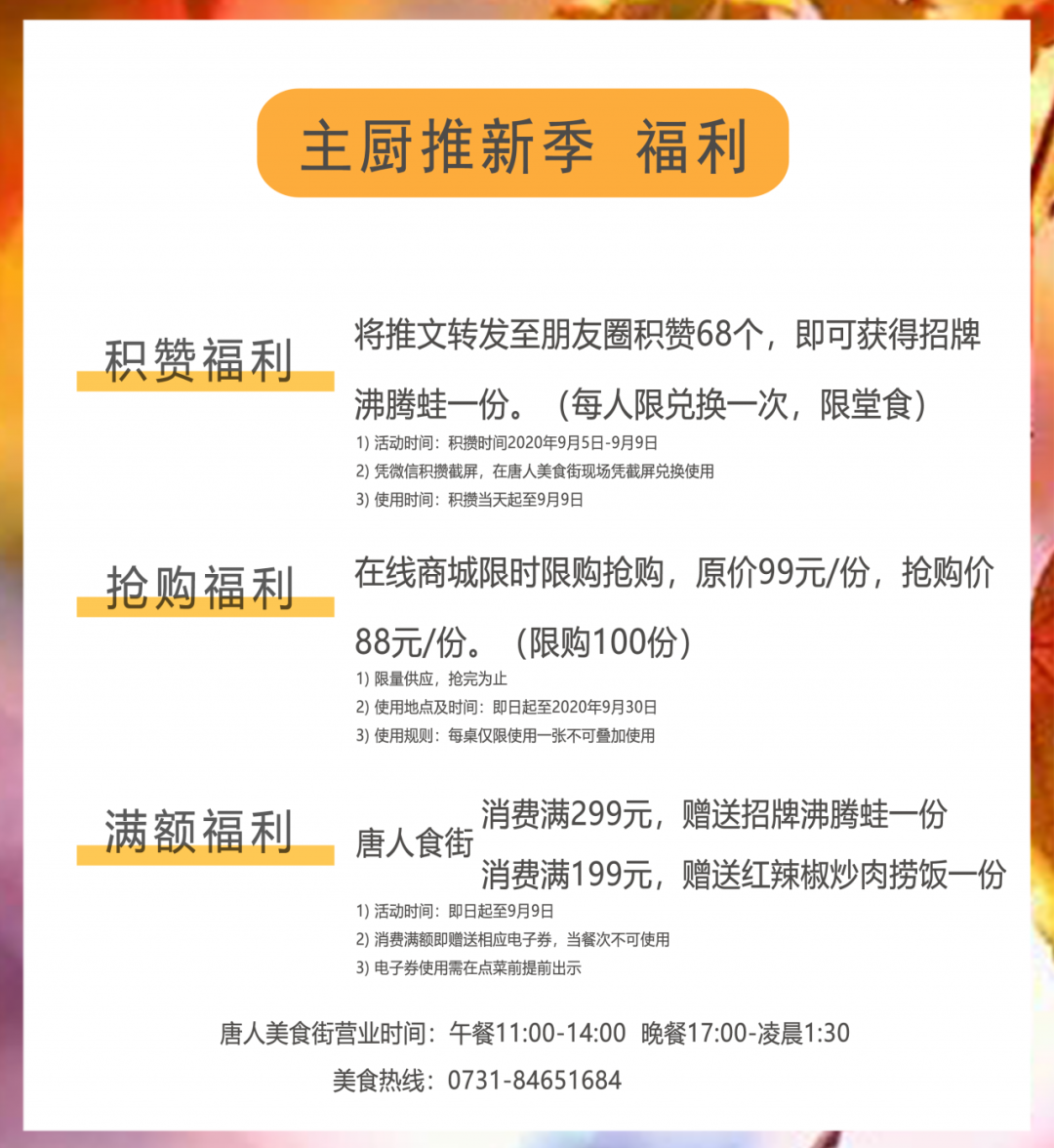 主厨推新季 福利

积赞福利

将推文转发至朋友圈积赞68个，即可获得招牌沸腾蛙一份。（每人限兑换一次，限堂食）

1) 活动时间：积攒时间2020年9月5日-9月9日
2) 凭微信积攒截屏，在唐人美食街现场凭截屏兑换使用
3) 使用时间：积攒当天起至9月9日

抢购福利

在线商城限时限购抢购，原价99元/份，抢购价88元/份。（限购100份）

1) 限量供应，抢完为止
2) 使用地点及时间：即日起至2020年9月30日
3) 使用规则：每桌仅限使用一张不可叠加使用

满额福利

唐人食街 消费满299元，赠送招牌沸腾蛙一份
消费满199元，赠送红辣椒炒肉捞饭一份

1) 活动时间：即日起至9月9日
2) 消费满额即赠送相应电子券，当餐次不可使用
3) 电子券使用需在点菜前提前出示

唐人美食街营业时间：午餐11:00-14:00 晚餐17:00-凌晨1:30

美食热线：0731-84651684